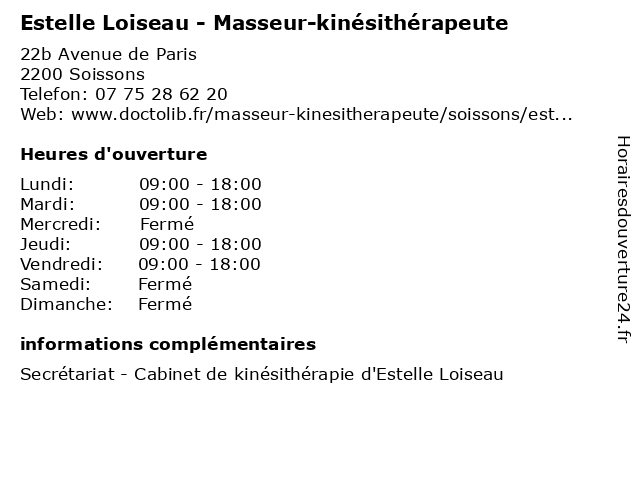 Estelle Loiseau - Masseur-kinésithérapeute

22b Avenue de Paris
2200 Soissons
Telefon: 07 75 28 62 20
Web: www.doctolib.fr/masseur-kinesitherapeute/soissons/est...

Heures d'ouverture

Lundi: 09:00 - 18:00
Mardi: 09:00 - 18:00
Mercredi: Fermé
Jeudi: 09:00 - 18:00
Vendredi: 09:00 - 18:00
Samedi: Fermé
Dimanche: Fermé

informations complémentaires

Secrétariat - Cabinet de kinésithérapie d'Estelle Loiseau

Horairesdouverture24.fr